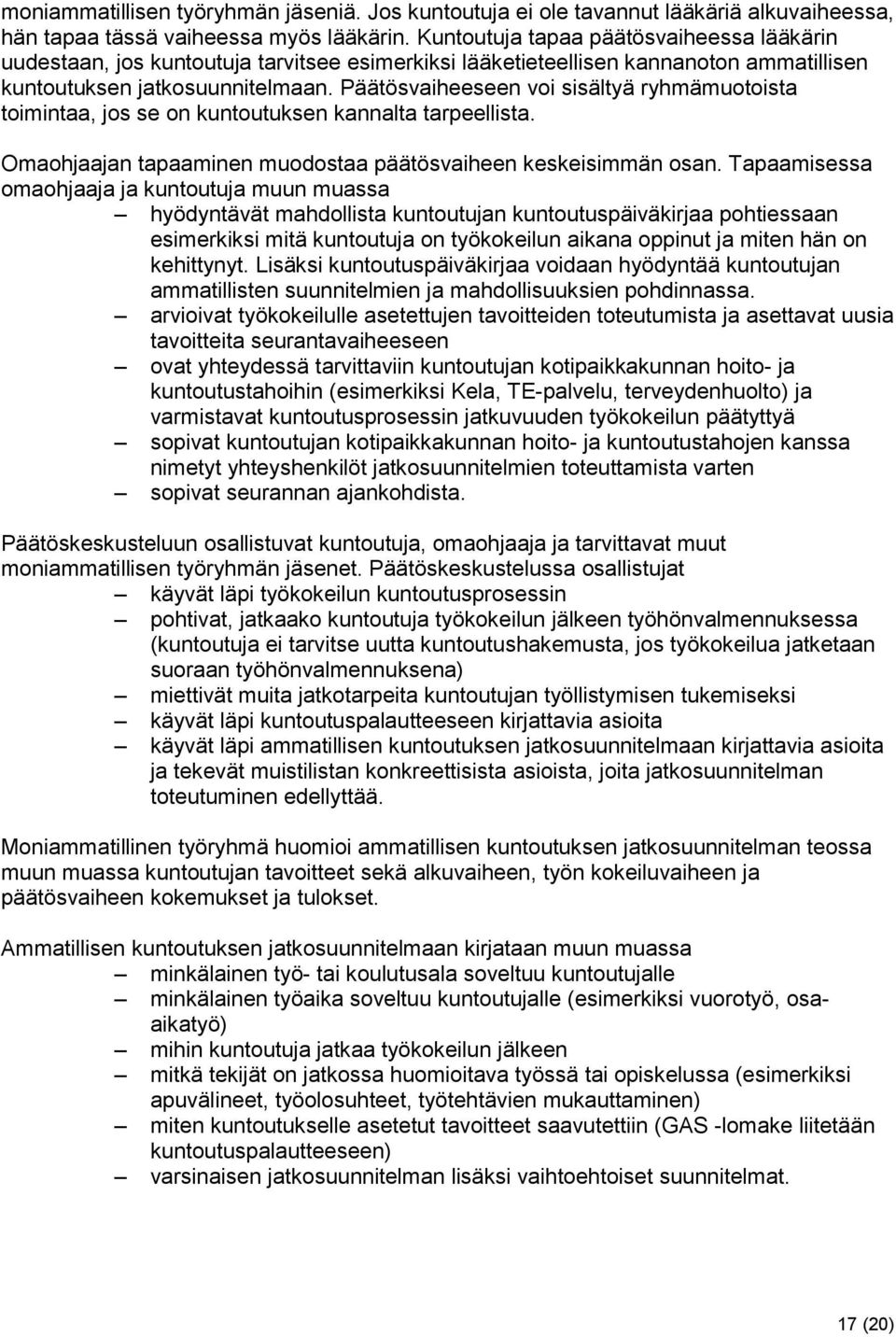 moniammatillisen työryhmän jäseniä. Jos kuntoutuja ei ole tavannut lääkäriä alkuvaiheessa, hän tapaa tässä vaiheessa myös lääkärin. Kuntoutuja tapaa päätösvaiheessa lääkärin uudestaan, jos kuntoutuja tarvitsee esimerkiksi lääketieteellisen kannanoton ammatillisen kuntoutuksen jatkosuunnitelmaan. Päätösvaiheeseen voi sisältyä ryhmämuotoista toimintaa, jos se on kuntoutuksen kannalta tarpeellista.

Omaohjaajan tapaaminen muodostaa päätösvaiheen keskeisimmän osan. Tapaamisessa omaohjaaja ja kuntoutuja muun muassa
– hyödyntävät mahdollista kuntoutujan kuntoutuspäiväkirjaa pohtiessaan esimerkiksi mitä kuntoutuja on työkokeilun aikana oppinut ja miten hän on kehittynyt. Lisäksi kuntoutuspäiväkirjaa voidaan hyödyntää kuntoutujan ammatillisten suunnitelmien ja mahdollisuuksien pohdinnassa.
– arvioivat työkokeilulle asetettujen tavoitteiden toteutumista ja asettavat uusia tavoitteita seurantavaiheeseen
– ovat yhteydessä tarvittaviin kuntoutujan kotipaikkakunnan hoito- ja kuntoutustahoihin (esimerkiksi Kela, TE-palvelu, terveydenhuolto) ja varmistavat kuntoutusprosessin jatkuvuuden työkokeilun päätyttyä
– sopivat kuntoutujan kotipaikkakunnan hoito- ja kuntoutustahojen kanssa nimetyt yhteyshenkilöt jatkosuunnitelmien toteuttamista varten
– sopivat seurannan ajankohdista.

Päätöskeskusteluun osallistuvat kuntoutuja, omaohjaaja ja tarvittavat muut moniammatillisen työryhmän jäsenet. Päätöskeskustelussa osallistujat
– käyvät läpi työkokeilun kuntoutusprosessin
– pohtivat, jatkaako kuntoutuja työkokeilun jälkeen työhönvalmennuksessa (kuntoutuja ei tarvitse uutta kuntoutushakemusta, jos työkokeilua jatketaan suoraan työhönvalmennuksena)
– miettivät muita jatkotarpeita kuntoutujan työllistymisen tukemiseksi
– käyvät läpi kuntoutuspalautteeseen kirjattavia asioita
– käyvät läpi ammatillisen kuntoutuksen jatkosuunnitelmaan kirjattavia asioita ja tekevät muistilistan konkreettisista asioista, joita jatkosuunnitelman toteutuminen edellyttää.

Moniammatillinen työryhmä huomioi ammatillisen kuntoutuksen jatkosuunnitelman teossa muun muassa kuntoutujan tavoitteet sekä alkuvaiheen, työn kokeiluvaiheen ja päätösvaiheen kokemukset ja tulokset.

Ammatillisen kuntoutuksen jatkosuunnitelmaan kirjataan muun muassa
– minkälainen työ- tai koulutusala soveltuu kuntoutujalle
– minkälainen työaika soveltuu kuntoutujalle (esimerkiksi vuorotyö, osa-aikatyö)
– mihin kuntoutuja jatkaa työkokeilun jälkeen
– mitkä tekijät on jatkossa huomioitava työssä tai opiskelussa (esimerkiksi apuvälineet, työolosuhteet, työtehtävien mukauttaminen)
– miten kuntoutukselle asetetut tavoitteet saavutettiin (GAS -lomake liitetään kuntoutuspalautteeseen)
– varsinaisen jatkosuunnitelman lisäksi vaihtoehtoiset suunnitelmat.

17 (20)